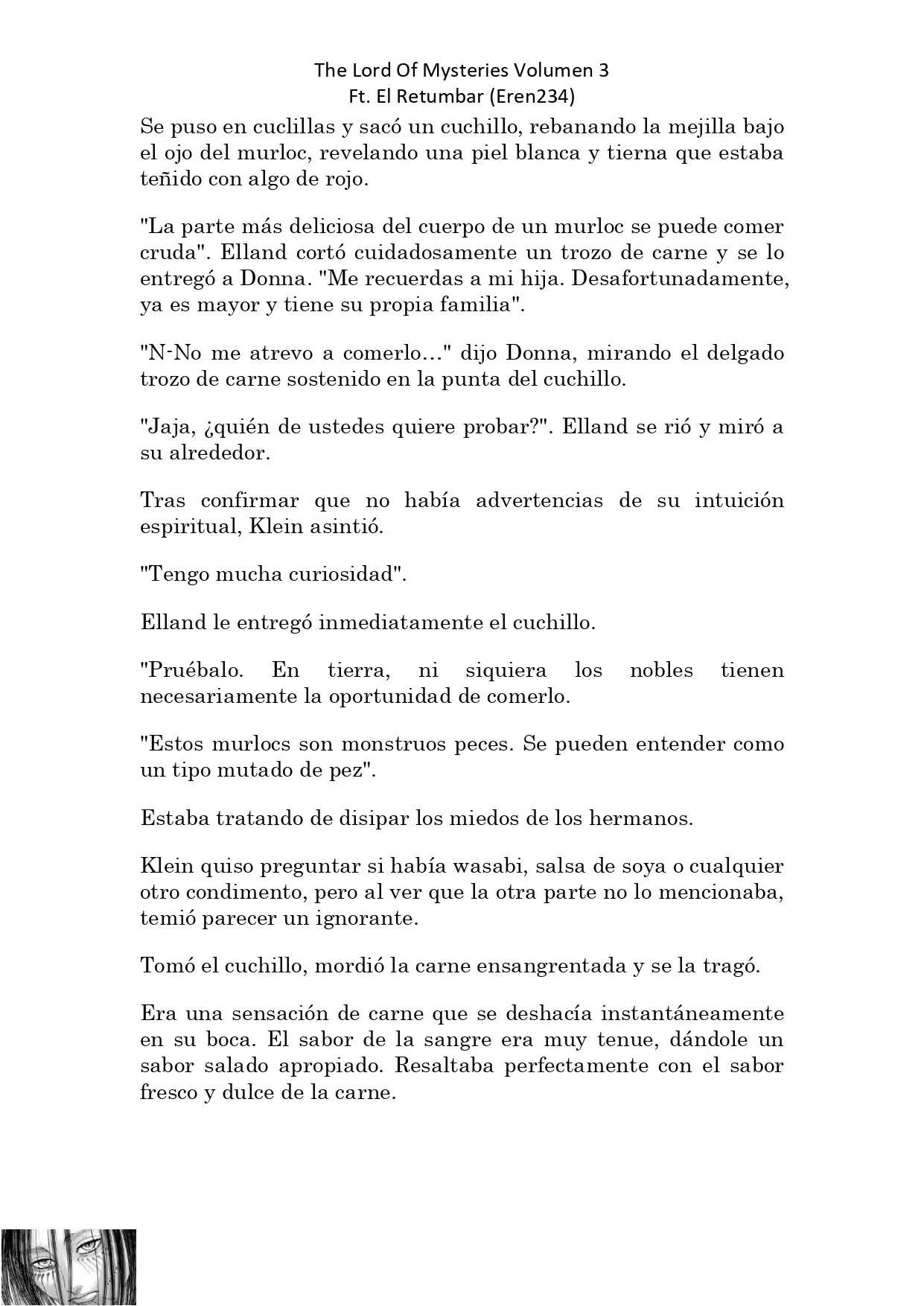 The Lord Of Mysteries Volumen 3
Ft. El Retumbar (Eren234)

Se puso en cuclillas y sacó un cuchillo, rebanando la mejilla bajo el ojo del murloc, revelando una piel blanca y tierna que estaba teñido con algo de rojo.

"La parte más deliciosa del cuerpo de un murloc se puede comer cruda". Elland cortó cuidadosamente un trozo de carne y se lo entregó a Donna. "Me recuerdas a mi hija. Desafortunadamente, ya es mayor y tiene su propia familia".

"N-No me atrevo a comerlo…" dijo Donna, mirando el delgado trozo de carne sostenido en la punta del cuchillo.

"Jaja, ¿quién de ustedes quiere probar?". Elland se rió y miró a su alrededor.

Tras confirmar que no había advertencias de su intuición espiritual, Klein asintió.

"Tengo mucha curiosidad".

Elland le entregó inmediatamente el cuchillo.

"Pruébalo. En tierra, ni siquiera los nobles tienen necesariamente la oportunidad de comerlo.

"Estos murlocs son monstruos peces. Se pueden entender como un tipo mutado de pez".

Estaba tratando de disipar los miedos de los hermanos.

Klein quiso preguntar si había wasabi, salsa de soya o cualquier otro condimento, pero al ver que la otra parte no lo mencionaba, temió parecer un ignorante.

Tomó el cuchillo, mordió la carne ensangrentada y se la tragó.

Era una sensación de carne que se deshacía instantáneamente en su boca. El sabor de la sangre era muy tenue, dándole un sabor salado apropiado. Resaltaba perfectamente con el sabor fresco y dulce de la carne.